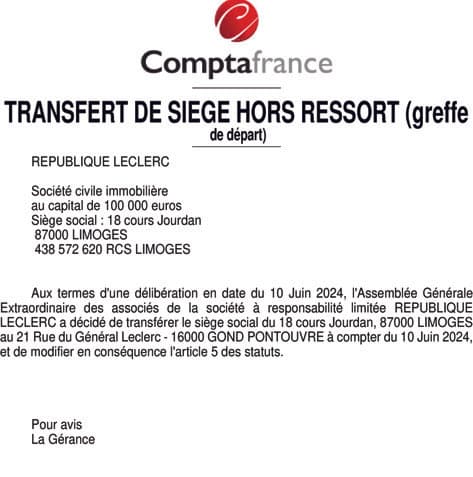 Comptafrance

TRANSFERT DE SIEGE HORS RESSORT (greffe de départ)

REPUBLIQUE LECLERC

Société civile immobilière
au capital de 100 000 euros
Siège social : 18 cours Jourdan
87000 LIMOGES
438 572 620 RCS LIMOGES

Aux termes d'une délibération en date du 10 Juin 2024, l'Assemblée Générale Extraordinaire des associés de la société à responsabilité limitée REPUBLIQUE LECLERC a décidé de transférer le siège social du 18 cours Jourdan, 87000 LIMOGES au 21 Rue du Général Leclerc - 16000 GOND PONTOUVRE à compter du 10 Juin 2024, et de modifier en conséquence l'article 5 des statuts.

Pour avis
La Gérance